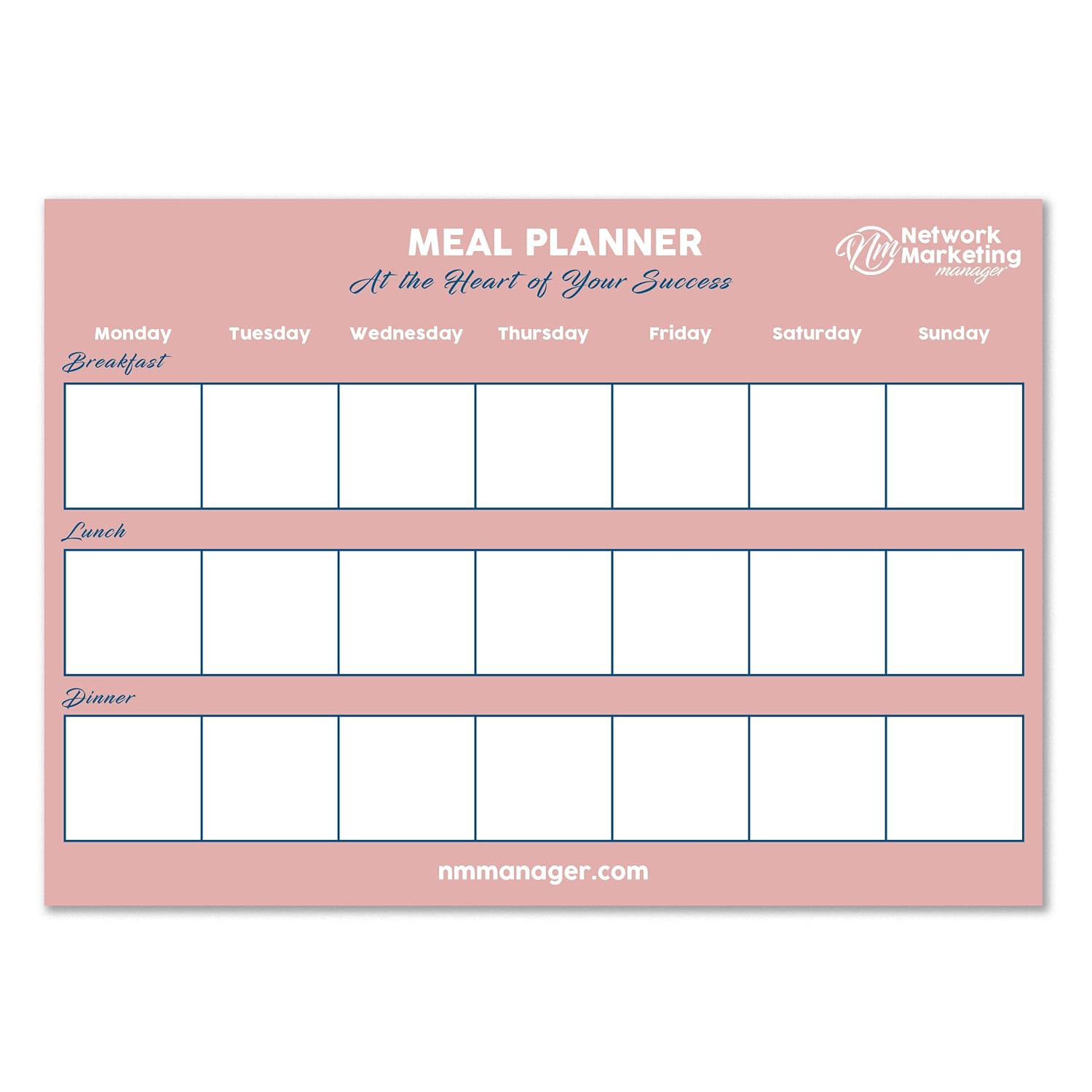 MEAL PLANNER
At the Heart of Your Success

Nm Network Marketing manager

Monday
Tuesday
Wednesday
Thursday
Friday
Saturday
Sunday

Breakfast

Lunch

Dinner

nmmanager.com